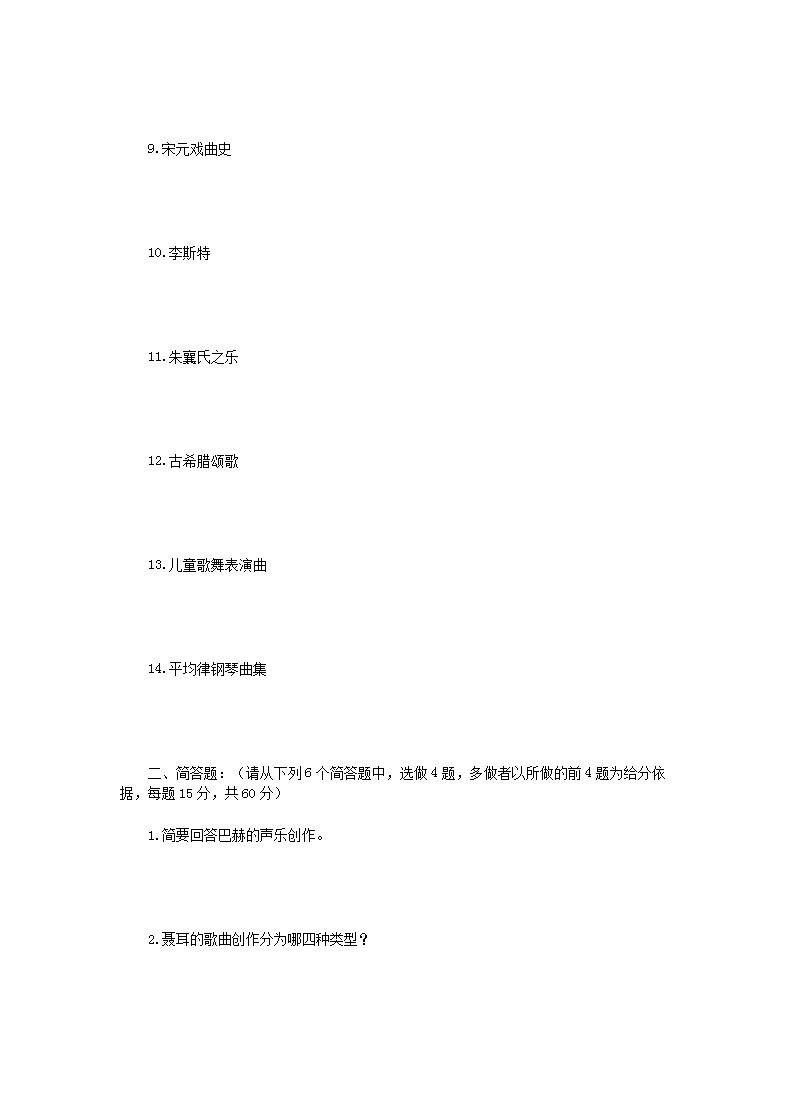 9.宋元戏曲史

10.李斯特

11.朱襄氏之乐

12.古希腊颂歌

13.儿童歌舞表演曲

14.平均律钢琴曲集

二、简答题：（请从下列6个简答题中，选做4题，多做者以所做的前4题为给分依据，每题15分，共60分）

1.简要回答巴赫的声乐创作。

2.聂耳的歌曲创作分为哪四种类型？